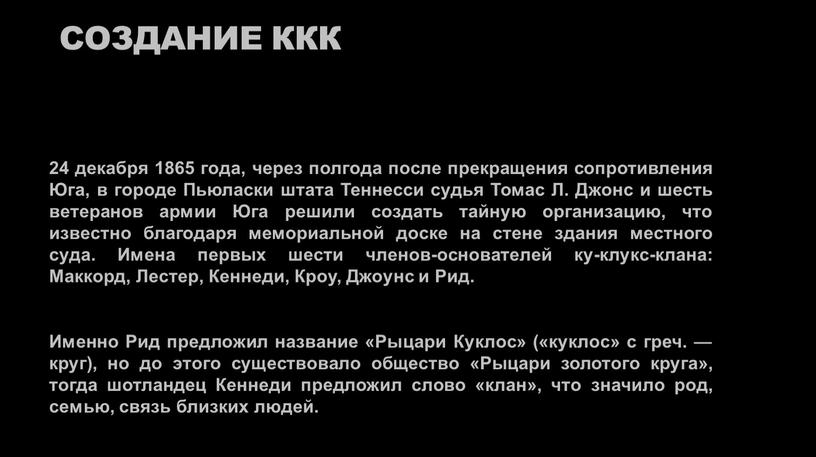 СОЗДАНИЕ ККК

24 декабря 1865 года, через полгода после прекращения сопротивления Юга, в городе Пьюласки штата Теннесси судья Томас Л. Джонс и шесть ветеранов армии Юга решили создать тайную организацию, что известно благодаря мемориальной доске на стене здания местного суда. Имена первых шести членов-основателей ку-клукс-клана: Маккорд, Лестер, Кеннеди, Кроу, Джоунс и Рид.

Именно Рид предложил название «Рыцари Куклос» («куклос» с греч. — круг), но до этого существовало общество «Рыцари золотого круга», тогда шотландец Кеннеди предложил слово «клан», что значило род, семью, связь близких людей.